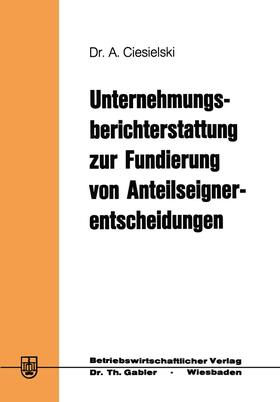 Dr. A. Ciesielski

Unternehmungsberichterstattung zur Fundierung von Anteilseignerentscheidungen

Betriebswirtschaftlicher Verlag
Dr. Th. Gabler · Wiesbaden